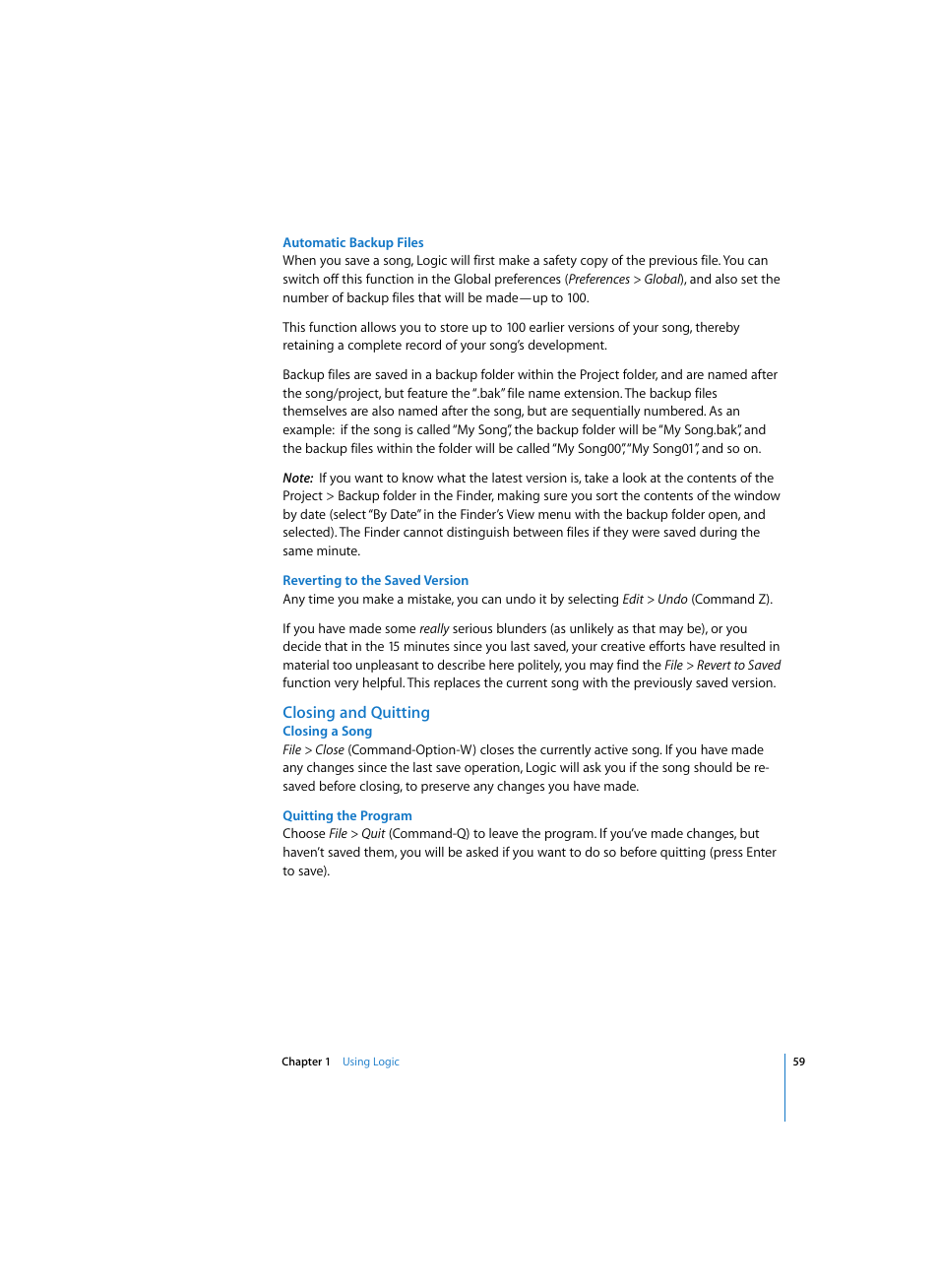 Automatic Backup Files
When you save a song, Logic will first make a safety copy of the previous file. You can switch off this function in the Global preferences (Preferences > Global), and also set the number of backup files that will be made—up to 100.

This function allows you to store up to 100 earlier versions of your song, thereby retaining a complete record of your song's development.

Backup files are saved in a backup folder within the Project folder, and are named after the song/project, but feature the ".bak" file name extension. The backup files themselves are also named after the song, but are sequentially numbered. As an example: if the song is called "My Song", the backup folder will be "My Song.bak", and the backup files within the folder will be called "My Song00", "My Song01", and so on.

Note: If you want to know what the latest version is, take a look at the contents of the Project > Backup folder in the Finder, making sure you sort the contents of the window by date (select "By Date" in the Finder's View menu with the backup folder open, and selected). The Finder cannot distinguish between files if they were saved during the same minute.

Reverting to the Saved Version
Any time you make a mistake, you can undo it by selecting Edit > Undo (Command Z).

If you have made some really serious blunders (as unlikely as that may be), or you decide that in the 15 minutes since you last saved, your creative efforts have resulted in material too unpleasant to describe here politely, you may find the File > Revert to Saved function very helpful. This replaces the current song with the previously saved version.

Closing and Quitting
Closing a Song
File > Close (Command-Option-W) closes the currently active song. If you have made any changes since the last save operation, Logic will ask you if the song should be re-saved before closing, to preserve any changes you have made.

Quitting the Program
Choose File > Quit (Command-Q) to leave the program. If you've made changes, but haven't saved them, you will be asked if you want to do so before quitting (press Enter to save).

Chapter 1 Using Logic 59